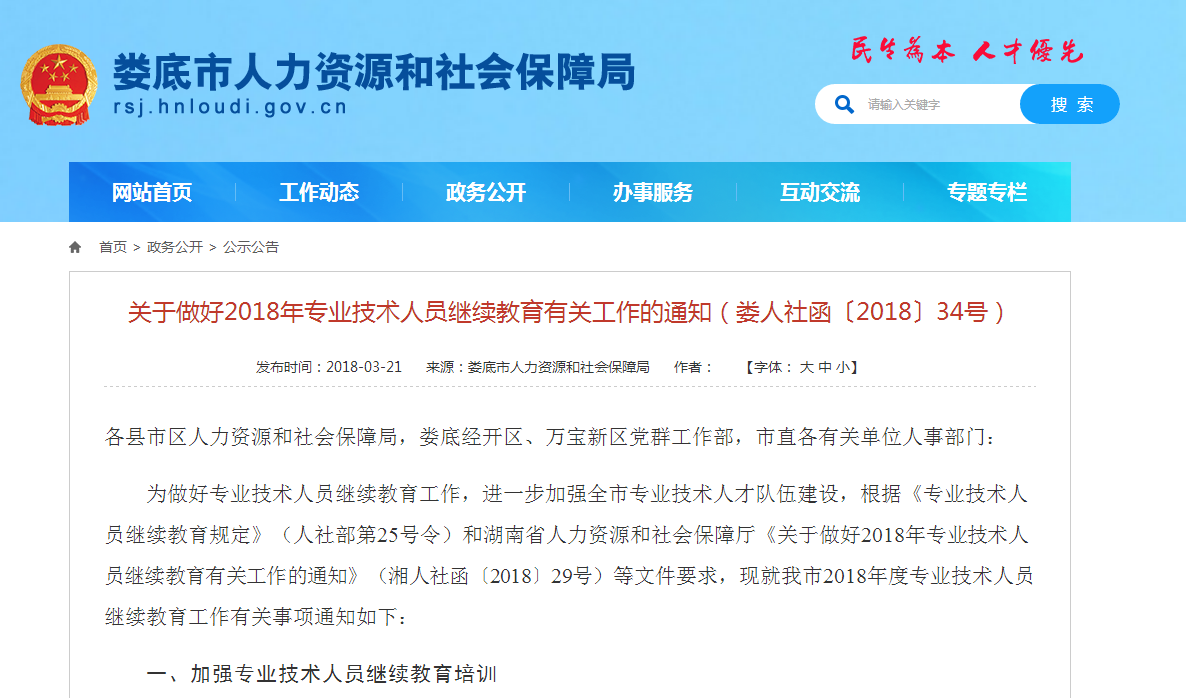 娄底市人力资源和社会保障局
rsj.hnloudi.gov.cn

民生为本 人才优先

请输入关键字
搜 索

网站首页
工作动态
政务公开
办事服务
互动交流
专题专栏

首页 > 政务公开 > 公示公告

关于做好2018年专业技术人员继续教育有关工作的通知（娄人社函〔2018〕34号）

发布时间：2018-03-21 来源：娄底市人力资源和社会保障局 作者： 【字体： 大 中 小】

各县市区人力资源和社会保障局，娄底经开区、万宝新区党群工作部，市直各有关单位人事部门：

为做好专业技术人员继续教育工作，进一步加强全市专业技术人才队伍建设，根据《专业技术人员继续教育规定》（人社部第25号令）和湖南省人力资源和社会保障厅《关于做好2018年专业技术人员继续教育有关工作的通知》（湘人社函〔2018〕29号）等文件要求，现就我市2018年度专业技术人员继续教育工作有关事项通知如下：

一、加强专业技术人员继续教育培训